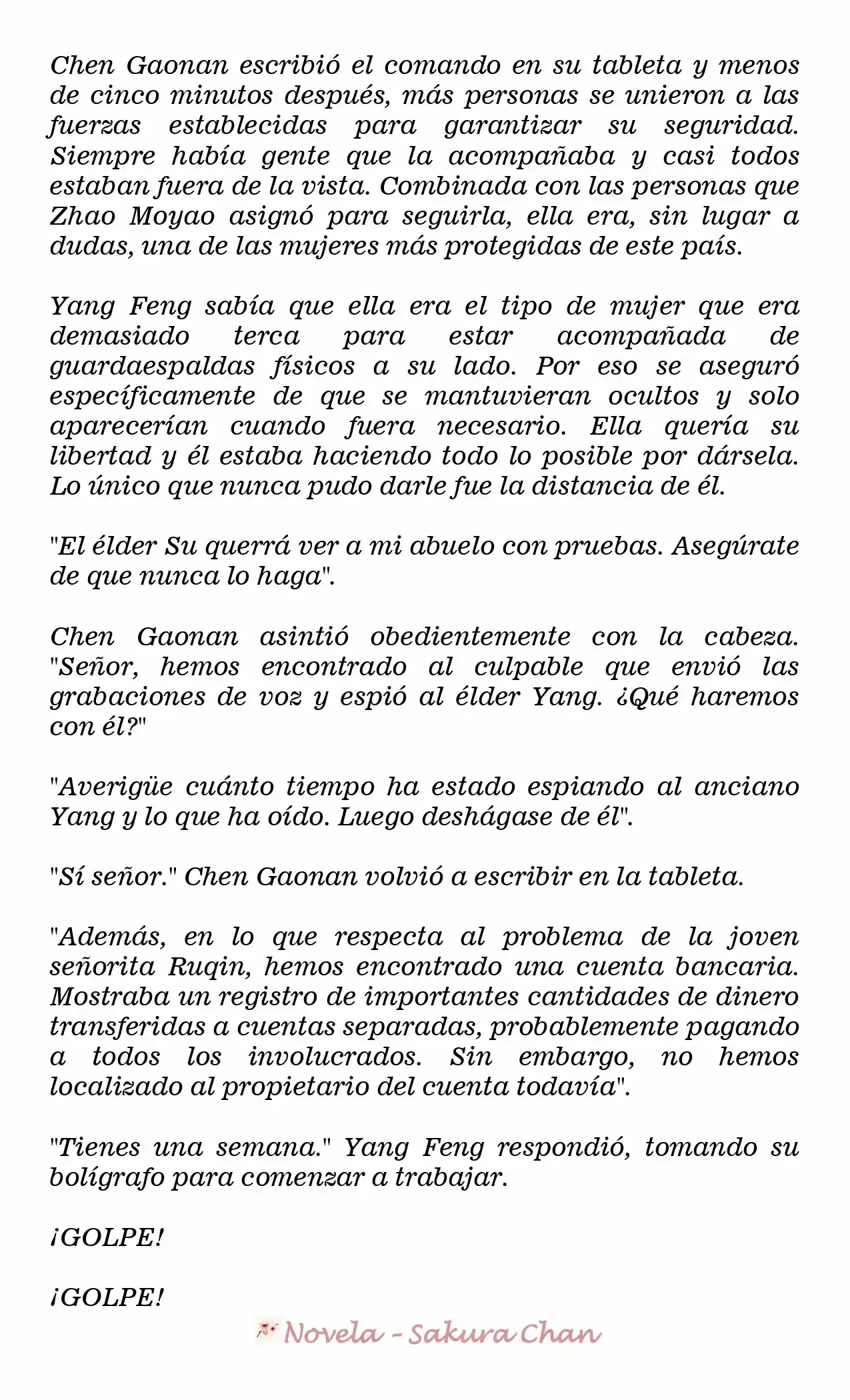 Chen Gaonan escribió el comando en su tableta y menos de cinco minutos después, más personas se unieron a las fuerzas establecidas para garantizar su seguridad. Siempre había gente que la acompañaba y casi todos estaban fuera de la vista. Combinada con las personas que Zhao Moyao asignó para seguirla, ella era, sin lugar a dudas, una de las mujeres más protegidas de este país.

Yang Feng sabía que ella era el tipo de mujer que era demasiado terca para estar acompañada de guardaespaldas físicos a su lado. Por eso se aseguró específicamente de que se mantuvieran ocultos y solo aparecerían cuando fuera necesario. Ella quería su libertad y él estaba haciendo todo lo posible por dársela. Lo único que nunca pudo darle fue la distancia de él.

"El élder Su querrá ver a mi abuelo con pruebas. Asegúrate de que nunca lo haga".

Chen Gaonan asintió obedientemente con la cabeza. "Señor, hemos encontrado al culpable que envió las grabaciones de voz y espió al élder Yang. ¿Qué haremos con él?"

"Averigüe cuánto tiempo ha estado espiando al anciano Yang y lo que ha oído. Luego deshágase de él".

"Sí señor." Chen Gaonan volvió a escribir en la tableta.

"Además, en lo que respecta al problema de la joven señorita Ruqin, hemos encontrado una cuenta bancaria. Mostraba un registro de importantes cantidades de dinero transferidas a cuentas separadas, probablemente pagando a todos los involucrados. Sin embargo, no hemos localizado al propietario del cuenta todavía".

"Tienes una semana." Yang Feng respondió, tomando su bolígrafo para comenzar a trabajar.

¡GOLPE!

¡GOLPE!

Novela - Sakura Chan